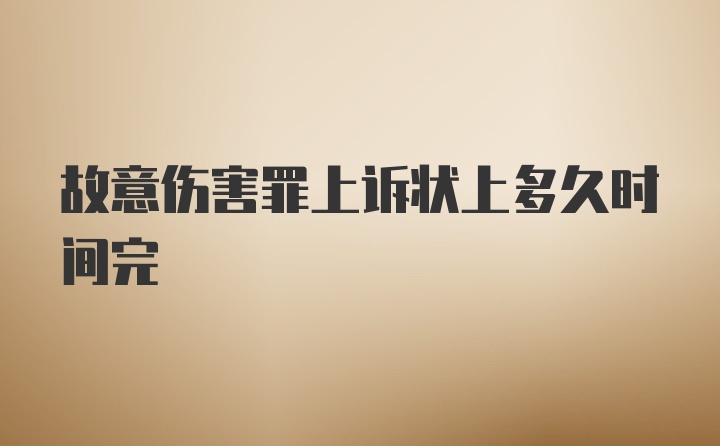 故意伤害罪上诉状上多久时间完